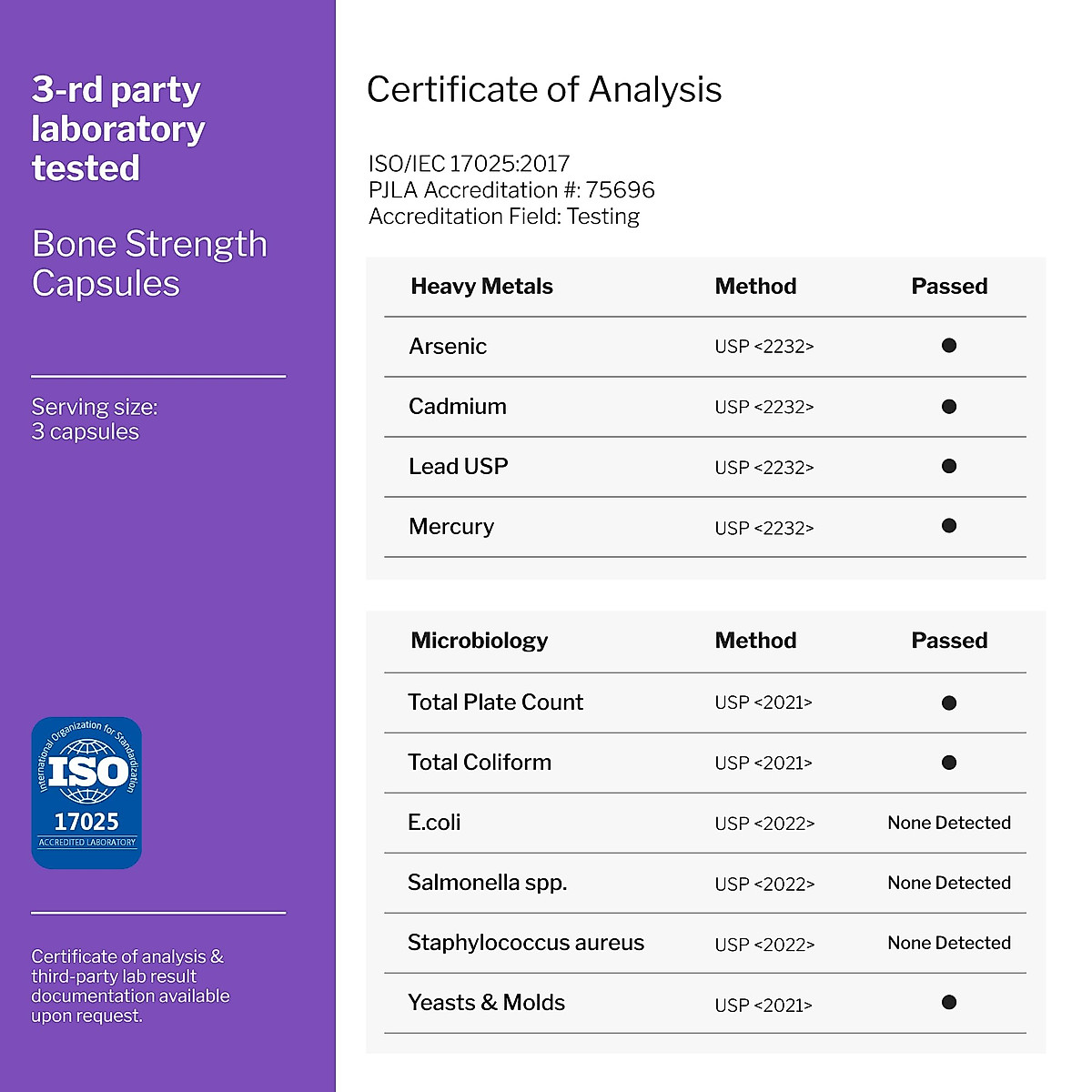 3-rd party laboratory tested

Bone Strength Capsules

Serving size:
3 capsules

International Organization for Standardization
ISO
17025
ACCREDITED LABORATORY

Certificate of analysis & third-party lab result documentation available upon request.

Certificate of Analysis

ISO/IEC 17025:2017
PJLA Accreditation #: 75696
Accreditation Field: Testing

| Heavy Metals | Method | Passed |
|---|---|---|
| Arsenic | USP <2232> | ● |
| Cadmium | USP <2232> | ● |
| Lead USP | USP <2232> | ● |
| Mercury | USP <2232> | ● |

| Microbiology | Method | Passed |
|---|---|---|
| Total Plate Count | USP <2021> | ● |
| Total Coliform | USP <2021> | ● |
| E.coli | USP <2022> | None Detected |
| Salmonella spp. | USP <2022> | None Detected |
| Staphylococcus aureus | USP <2022> | None Detected |
| Yeasts & Molds | USP <2021> | ● |